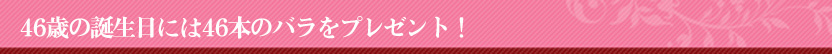 46歳の誕生日には46本のバラをプレゼント！